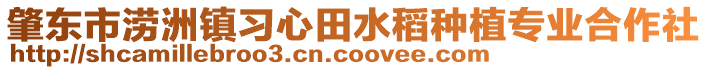 肇东市涝洲镇习心田水稻种植专业合作社
http://shcamillebroo3.cn.coovee.com